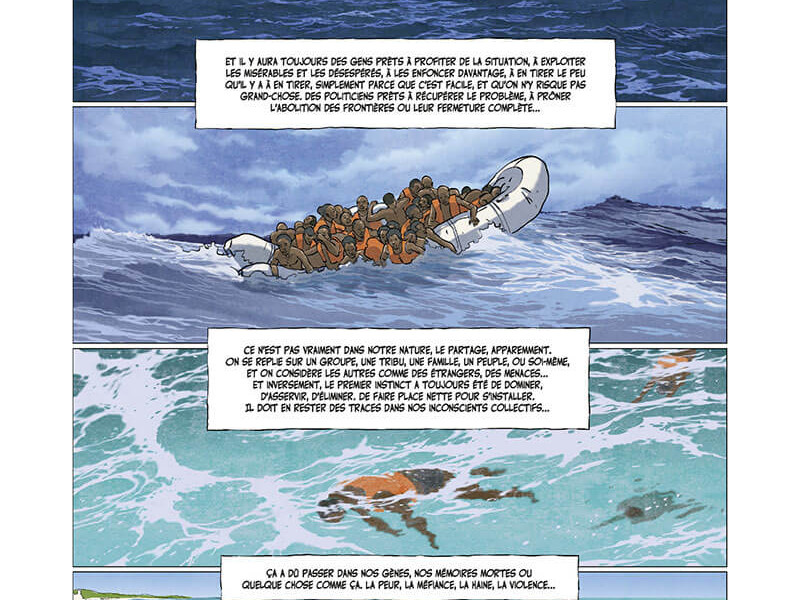 ET IL Y AURA TOUJOURS DES GENS PRÊTS À PROFITER DE LA SITUATION, À EXPLOITER LES MISÉRABLES ET LES DÉSESPÉRÉS, À LES ENFONCER DAVANTAGE, À EN TIRER LE PEU QU'IL Y A À EN TIRER, SIMPLEMENT PARCE QUE C'EST FACILE, ET QU'ON N'Y RISQUE PAS GRAND-CHOSE. DES POLITICIENS PRÊTS À RÉCUPÉRER LE PROBLÈME, À PRÔNER L'ABOLITION DES FRONTIÈRES OU LEUR FERMETURE COMPLÈTE...

CE N'EST PAS VRAIMENT DANS NOTRE NATURE, LE PARTAGE, APPAREMMENT. ON SE REPLIE SUR UN GROUPE, UNE TRIBU, UNE FAMILLE, UN PEUPLE, OU SOI-MÊME, ET ON CONSIDÈRE LES AUTRES COMME DES ÉTRANGERS, DES MENACES... ET INVERSEMENT, LE PREMIER INSTINCT A TOUJOURS ÉTÉ DE DOMINER, D'ASSERVIR, D'ÉLIMINER. DE FAIRE PLACE NETTE POUR S'INSTALLER. IL DOIT EN RESTER DES TRACES DANS NOS INCONSCIENTS COLLECTIFS...

ÇA A DÛ PASSER DANS NOS GÈNES, NOS MÉMOIRES MORTES OU QUELQUE CHOSE COMME ÇA. LA PEUR, LA MÉFIANCE, LA HAINE, LA VIOLENCE...